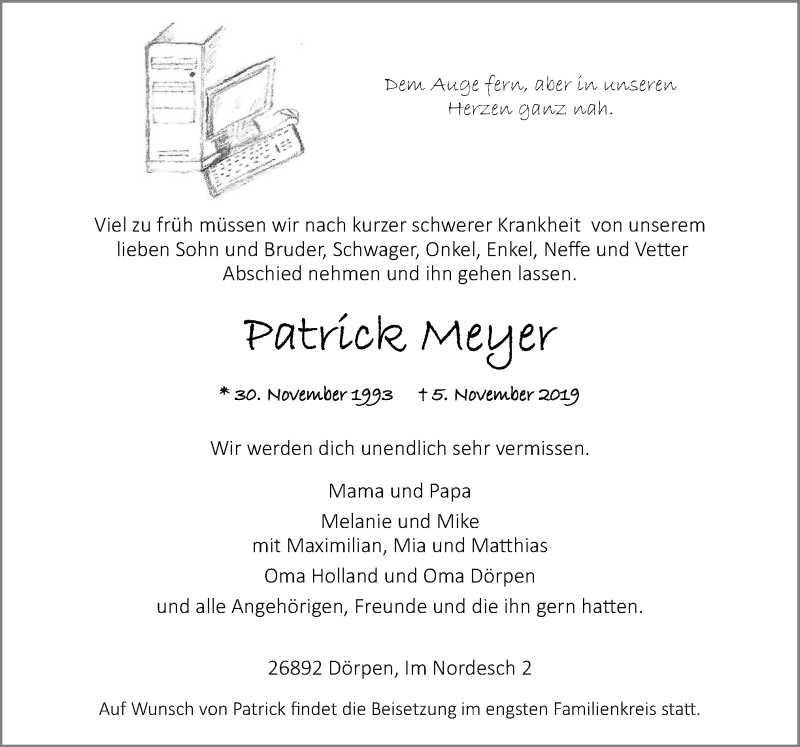 Dem Auge fern, aber in unseren Herzen ganz nah.

Viel zu früh müssen wir nach kurzer schwerer Krankheit von unserem lieben Sohn und Bruder, Schwager, Onkel, Enkel, Neffe und Vetter Abschied nehmen und ihn gehen lassen.

Patrick Meyer

* 30. November 1993 † 5. November 2019

Wir werden dich unendlich sehr vermissen.

Mama und Papa

Melanie und Mike
mit Maximilian, Mia und Matthias

Oma Holland und Oma Dörpen

und alle Angehörigen, Freunde und die ihn gern hatten.

26892 Dörpen, Im Nordesch 2

Auf Wunsch von Patrick findet die Beisetzung im engsten Familienkreis statt.